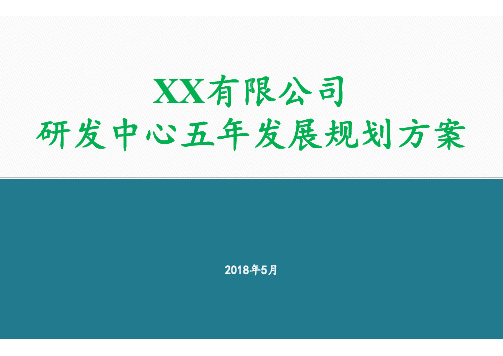 XX有限公司
研发中心五年发展规划方案

2018年5月